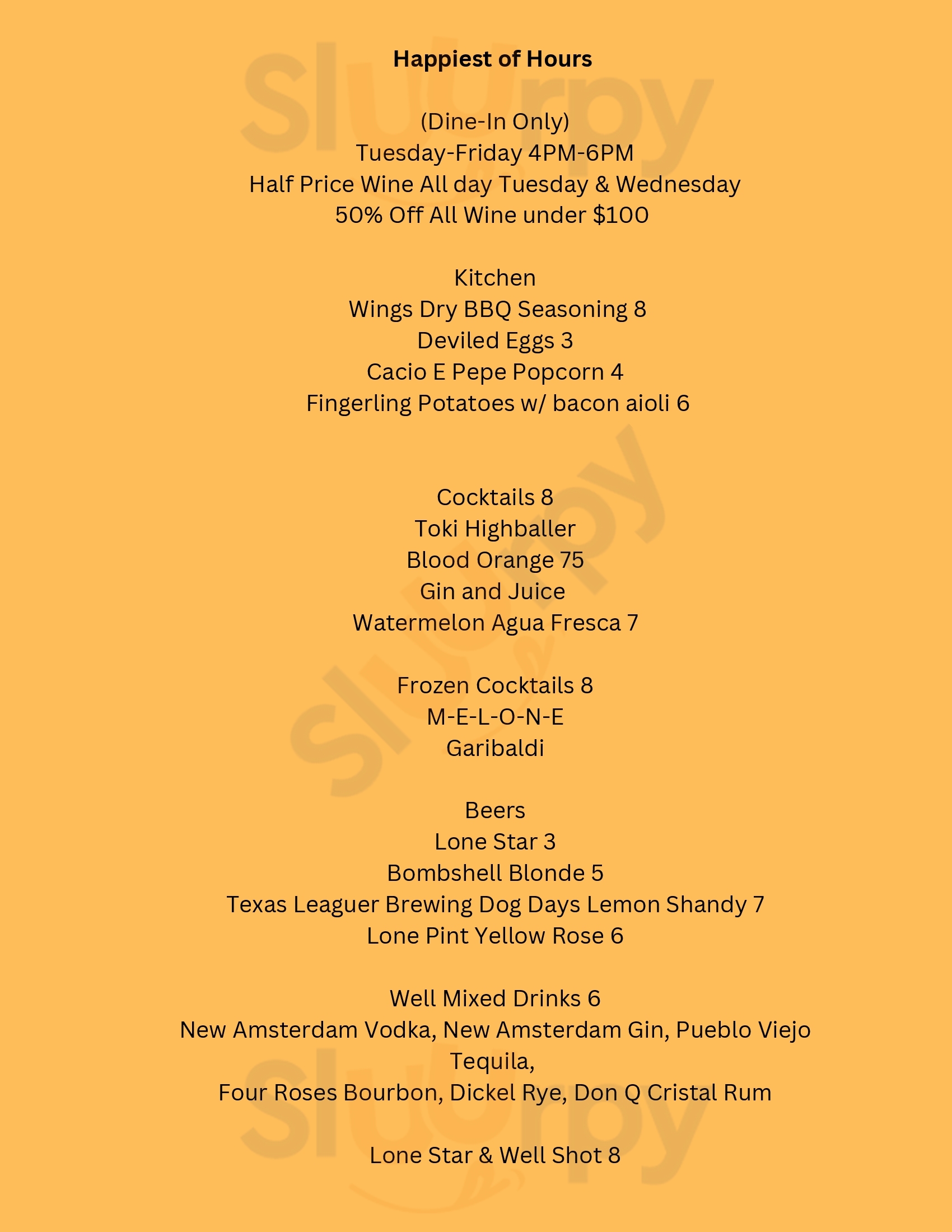 Happiest of Hours

(Dine-In Only)
Tuesday-Friday 4PM-6PM
Half Price Wine All day Tuesday & Wednesday
50% Off All Wine under $100

Kitchen
Wings Dry BBQ Seasoning 8
Deviled Eggs 3
Cacio E Pepe Popcorn 4
Fingerling Potatoes w/ bacon aioli 6

Cocktails 8
Toki Highballer
Blood Orange 75
Gin and Juice
Watermelon Agua Fresca 7

Frozen Cocktails 8
M-E-L-O-N-E
Garibaldi

Beers
Lone Star 3
Bombshell Blonde 5
Texas Leaguer Brewing Dog Days Lemon Shandy 7
Lone Pint Yellow Rose 6

Well Mixed Drinks 6
New Amsterdam Vodka, New Amsterdam Gin, Pueblo Viejo Tequila,
Four Roses Bourbon, Dickel Rye, Don Q Cristal Rum

Lone Star & Well Shot 8

Slurpy